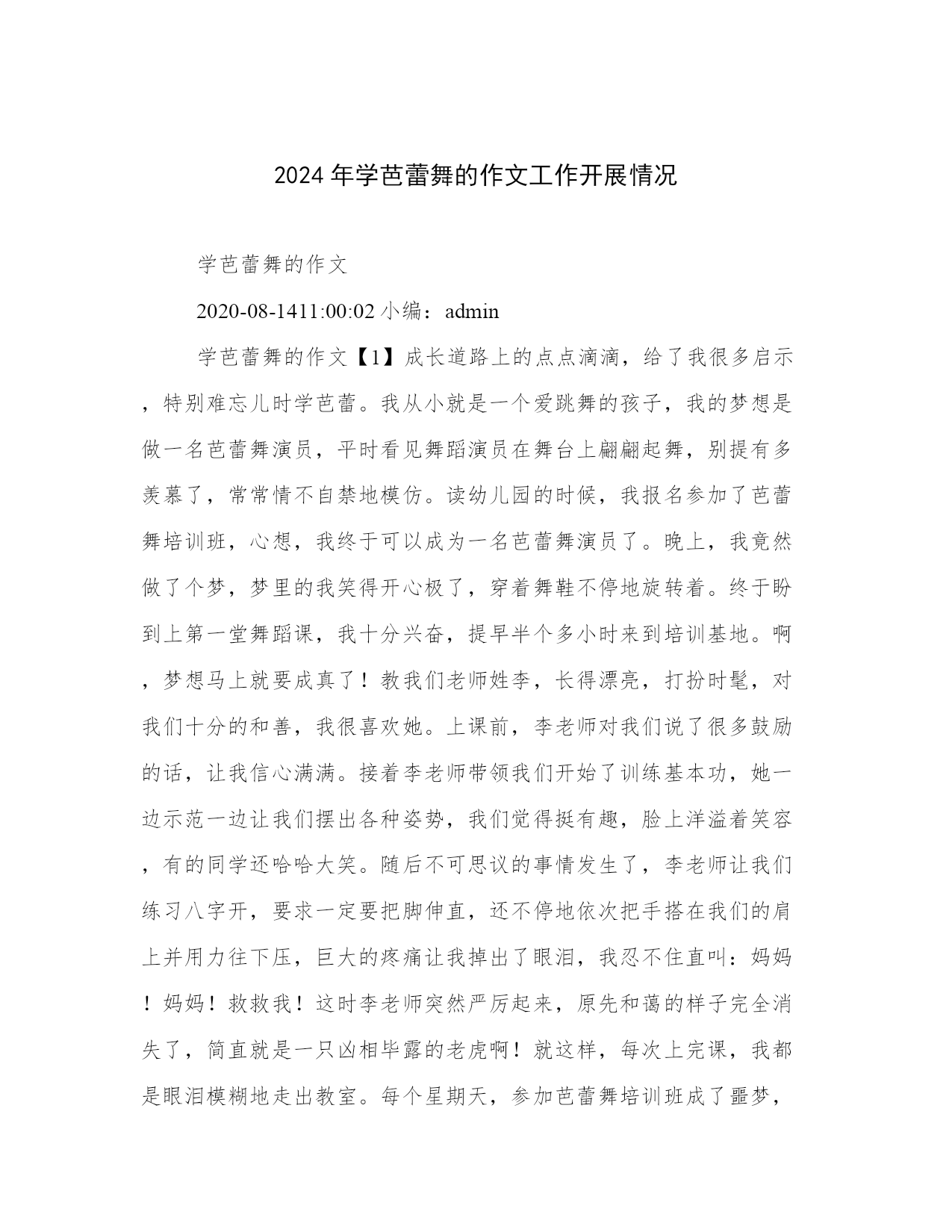 2024年学芭蕾舞的作文工作开展情况

学芭蕾舞的作文

2020-08-1411:00:02 小编：admin

学芭蕾舞的作文【1】成长道路上的点点滴滴，给了我很多启示，特别难忘儿时学芭蕾。我从小就是一个爱跳舞的孩子，我的梦想是做一名芭蕾舞演员，平时看见舞蹈演员在舞台上翩翩起舞，别提有多羡慕了，常常情不自禁地模仿。读幼儿园的时候，我报名参加了芭蕾舞培训班，心想，我终于可以成为一名芭蕾舞演员了。晚上，我竟然做了个梦，梦里的我笑得开心极了，穿着舞鞋不停地旋转着。终于盼到上第一堂舞蹈课，我十分兴奋，提早半个多小时来到培训基地。啊，梦想马上就要成真了！教我们老师姓李，长得漂亮，打扮时髦，对我们十分的和善，我很喜欢她。上课前，李老师对我们说了很多鼓励的话，让我信心满满。接着李老师带领我们开始了训练基本功，她一边示范一边让我们摆出各种姿势，我们觉得挺有趣，脸上洋溢着笑容，有的同学还哈哈大笑。随后不可思议的事情发生了，李老师让我们练习八字开，要求一定要把脚伸直，还不停地依次把手搭在我们的肩上并用力往下压，巨大的疼痛让我掉出了眼泪，我忍不住直叫：妈妈！妈妈！救救我！这时李老师突然严厉起来，原先和蔼的样子完全消失了，简直就是一只凶相毕露的老虎啊！就这样，每次上完课，我都是眼泪模糊地走出教室。每个星期天，参加芭蕾舞培训班成了噩梦，